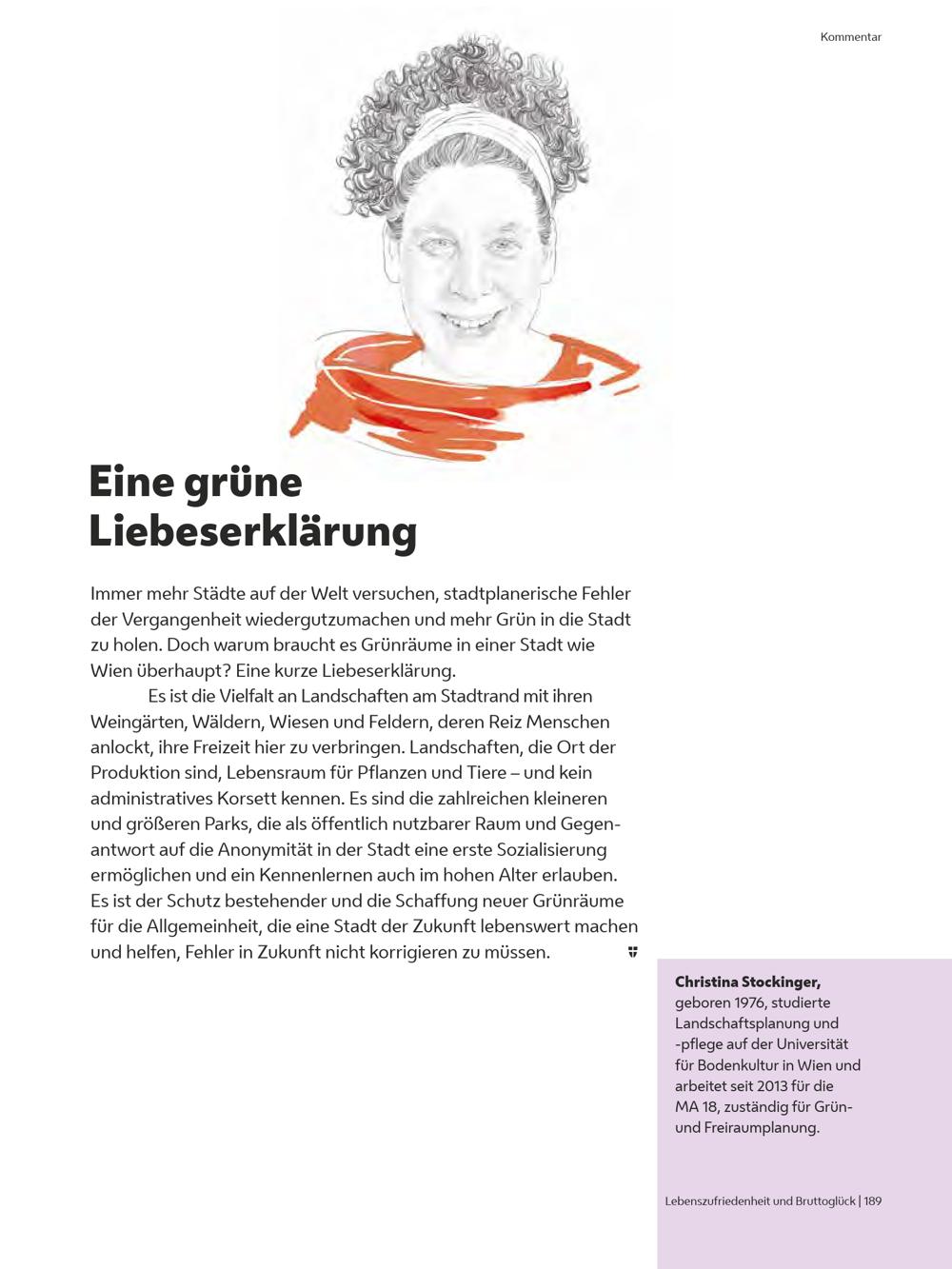 Kommentar

Eine grüne Liebeserklärung

Immer mehr Städte auf der Welt versuchen, stadtplanerische Fehler der Vergangenheit wiedergutzumachen und mehr Grün in die Stadt zu holen. Doch warum braucht es Grünräume in einer Stadt wie Wien überhaupt? Eine kurze Liebeserklärung.

Es ist die Vielfalt an Landschaften am Stadtrand mit ihren Weingärten, Wäldern, Wiesen und Feldern, deren Reiz Menschen anlockt, ihre Freizeit hier zu verbringen. Landschaften, die Ort der Produktion sind, Lebensraum für Pflanzen und Tiere – und kein administratives Korsett kennen. Es sind die zahlreichen kleineren und größeren Parks, die als öffentlich nutzbarer Raum und Gegenantwort auf die Anonymität in der Stadt eine erste Sozialisierung ermöglichen und ein Kennenlernen auch im hohen Alter erlauben. Es ist der Schutz bestehender und die Schaffung neuer Grünräume für die Allgemeinheit, die eine Stadt der Zukunft lebenswert machen und helfen, Fehler in Zukunft nicht korrigieren zu müssen.

Christina Stockinger, geboren 1976, studierte Landschaftsplanung und -pflege auf der Universität für Bodenkultur in Wien und arbeitet seit 2013 für die MA 18, zuständig für Grün- und Freiraumplanung.

Lebenszufriedenheit und Bruttoglück | 189